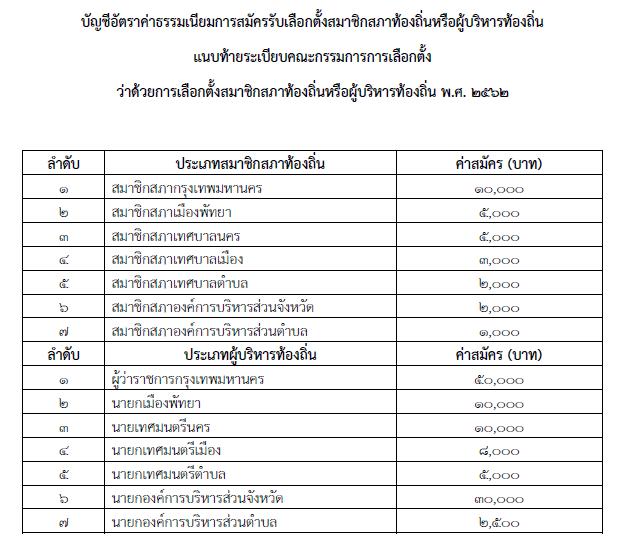 บัญชีอัตราค่าธรรมเนียมการสมัครรับเลือกตั้งสมาชิกสภาท้องถิ่นหรือผู้บริหารท้องถิ่น

แนบท้ายระเบียบคณะกรรมการการเลือกตั้ง

ว่าด้วยการเลือกตั้งสมาชิกสภาท้องถิ่นหรือผู้บริหารท้องถิ่น พ.ศ. ๒๕๖๒

| ลำดับ | ประเภทสมาชิกสภาท้องถิ่น | ค่าสมัคร (บาท) |
|---|---|---|
| ๑ | สมาชิกสภากรุงเทพมหานคร | ๑๐,๐๐๐ |
| ๒ | สมาชิกสภาเมืองพัทยา | ๕,๐๐๐ |
| ๓ | สมาชิกสภาเทศบาลนคร | ๕,๐๐๐ |
| ๔ | สมาชิกสภาเทศบาลเมือง | ๓,๐๐๐ |
| ๕ | สมาชิกสภาเทศบาลตำบล | ๒,๐๐๐ |
| ๖ | สมาชิกสภาองค์การบริหารส่วนจังหวัด | ๒,๐๐๐ |
| ๗ | สมาชิกสภาองค์การบริหารส่วนตำบล | ๑,๐๐๐ |
| ลำดับ | ประเภทผู้บริหารท้องถิ่น | ค่าสมัคร (บาท) |
| ๑ | ผู้ว่าราชการกรุงเทพมหานคร | ๕๐,๐๐๐ |
| ๒ | นายกเมืองพัทยา | ๑๐,๐๐๐ |
| ๓ | นายเทศมนตรีนคร | ๑๐,๐๐๐ |
| ๔ | นายกเทศมนตรีเมือง | ๘,๐๐๐ |
| ๕ | นายกเทศมนตรีตำบล | ๕,๐๐๐ |
| ๖ | นายกองค์การบริหารส่วนจังหวัด | ๓๐,๐๐๐ |
| ๗ | นายกองค์การบริหารส่วนตำบล | ๒,๕๐๐ |